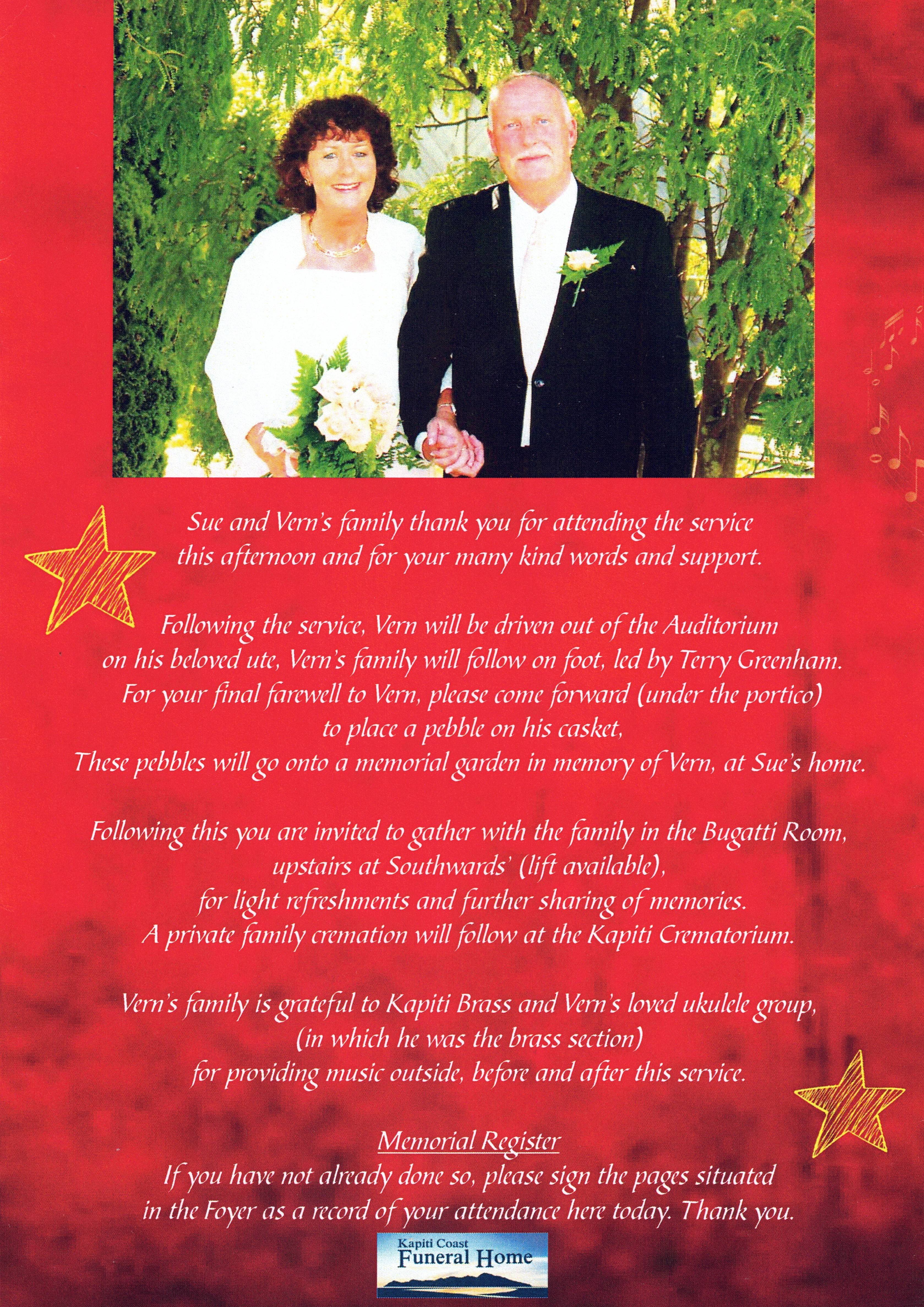 Sue and Vern's family thank you for attending the service this afternoon and for your many kind words and support.

Following the service, Vern will be driven out of the Auditorium on his beloved ute, Vern's family will follow on foot, led by Terry Greenham. For your final farewell to Vern, please come forward (under the portico) to place a pebble on his casket, These pebbles will go onto a memorial garden in memory of Vern, at Sue's home.

Following this you are invited to gather with the family in the Bugatti Room, upstairs at Southwards' (lift available), for light refreshments and further sharing of memories. A private family cremation will follow at the Kapiti Crematorium.

Vern's family is grateful to Kapiti Brass and Vern's loved ukulele group, (in which he was the brass section) for providing music outside, before and after this service.

Memorial Register
If you have not already done so, please sign the pages situated in the Foyer as a record of your attendance here today. Thank you.

Kapiti Coast
Funeral Home